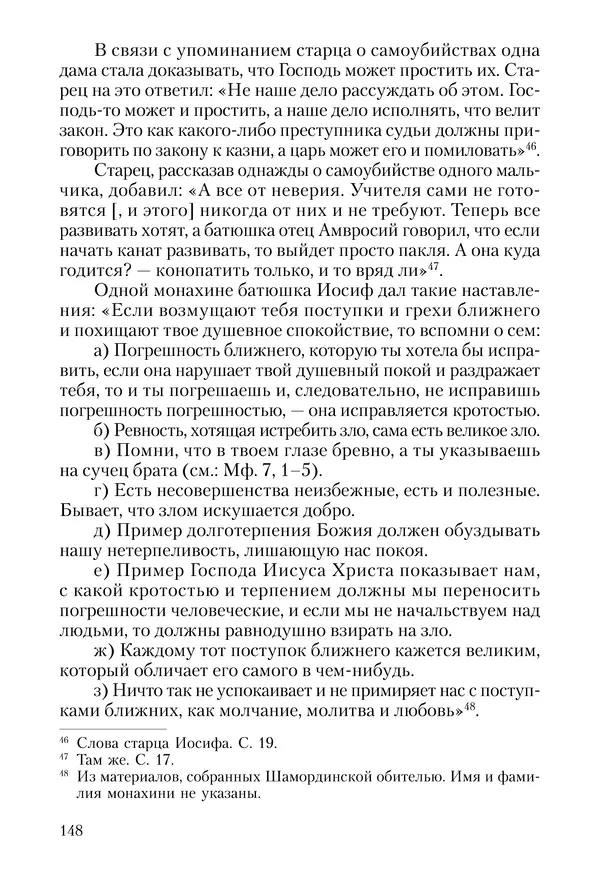 В связи с упоминанием старца о самоубийствах одна дама стала доказывать, что Господь может простить их. Старец на это ответил: «Не наше дело рассуждать об этом. Господь-то может и простить, а наше дело исполнять, что велит закон. Это как какого-либо преступника судьи должны приговорить по закону к казни, а царь может его и помиловать»$^{46}$.

Старец, рассказав однажды о самоубийстве одного мальчика, добавил: «А все от неверия. Учителя сами не готовятся [, и этого] никогда от них и не требуют. Теперь все развивать хотят, а батюшка отец Амвросий говорил, что если начать канат развивать, то выйдет просто пакля. А она куда годится? — конопатить только, и то вряд ли»$^{47}$.

Одной монахине батюшка Иосиф дал такие наставления: «Если возмущают тебя поступки и грехи ближнего и похищают твое душевное спокойствие, то вспомни о сем:

а) Погрешность ближнего, которую ты хотела бы исправить, если она нарушает твой душевный покой и раздражает тебя, то и ты погрешаешь и, следовательно, не исправишь погрешность погрешностью, — она исправляется кротостью.

б) Ревность, хотящая истребить зло, сама есть великое зло.

в) Помни, что в твоем глазе бревно, а ты указываешь на сучец брата (см.: Мф. 7, 1–5).

г) Есть несовершенства неизбежные, есть и полезные. Бывает, что злом искушается добро.

д) Пример долготерпения Божия должен обуздывать нашу нетерпеливость, лишающую нас покоя.

е) Пример Господа Иисуса Христа показывает нам, с какой кротостью и терпением должны мы переносить погрешности человеческие, и если мы не начальствуем над людьми, то должны равнодушно взирать на зло.

ж) Каждому тот поступок ближнего кажется великим, который обличает его самого в чем-нибудь.

з) Ничто так не успокаивает и не примиряет нас с поступками ближних, как молчание, молитва и любовь»$^{48}$.

$^{46}$ Слова старца Иосифа. С. 19.
$^{47}$ Там же. С. 17.
$^{48}$ Из материалов, собранных Шамординской обителью. Имя и фамилия монахини не указаны.

148